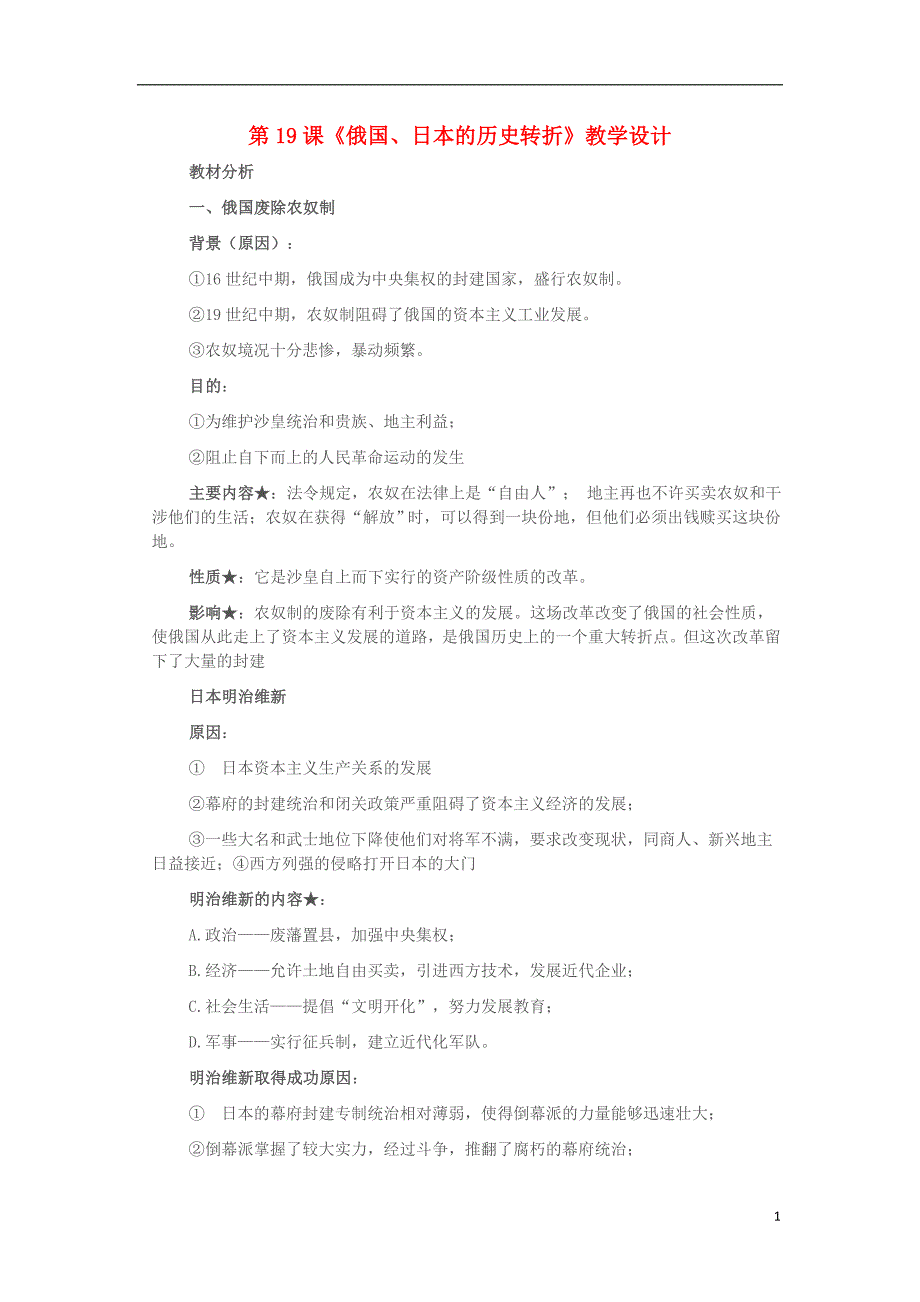 第 19 课《俄国、日本的历史转折》教学设计

教材分析

一、俄国废除农奴制

背景（原因）：

①16 世纪中期，俄国成为中央集权的封建国家，盛行农奴制。

②19 世纪中期，农奴制阻碍了俄国的资本主义工业发展。

③农奴境况十分悲惨，暴动频繁。

目的：

①为维护沙皇统治和贵族、地主利益；

②阻止自下而上的人民革命运动的发生

主要内容★：法令规定，农奴在法律上是“自由人”； 地主再也不许买卖农奴和干涉他们的生活；农奴在获得“解放”时，可以得到一块份地，但他们必须出钱赎买这块份地。

性质★：它是沙皇自上而下实行的资产阶级性质的改革。

影响★：农奴制的废除有利于资本主义的发展。这场改革改变了俄国的社会性质，使俄国从此走上了资本主义发展的道路，是俄国历史上的一个重大转折点。但这次改革留下了大量的封建

日本明治维新

原因：

① 日本资本主义生产关系的发展

②幕府的封建统治和闭关政策严重阻碍了资本主义经济的发展；

③一些大名和武士地位下降使他们对将军不满，要求改变现状，同商人、新兴地主日益接近；④西方列强的侵略打开日本的大门

明治维新的内容★：

A.政治——废藩置县，加强中央集权；

B.经济——允许土地自由买卖，引进西方技术，发展近代企业；

C.社会生活——提倡“文明开化”，努力发展教育；

D.军事——实行征兵制，建立近代化军队。

明治维新取得成功原因：

① 日本的幕府封建专制统治相对薄弱，使得倒幕派的力量能够迅速壮大；

②倒幕派掌握了较大实力，经过斗争，推翻了腐朽的幕府统治；

1